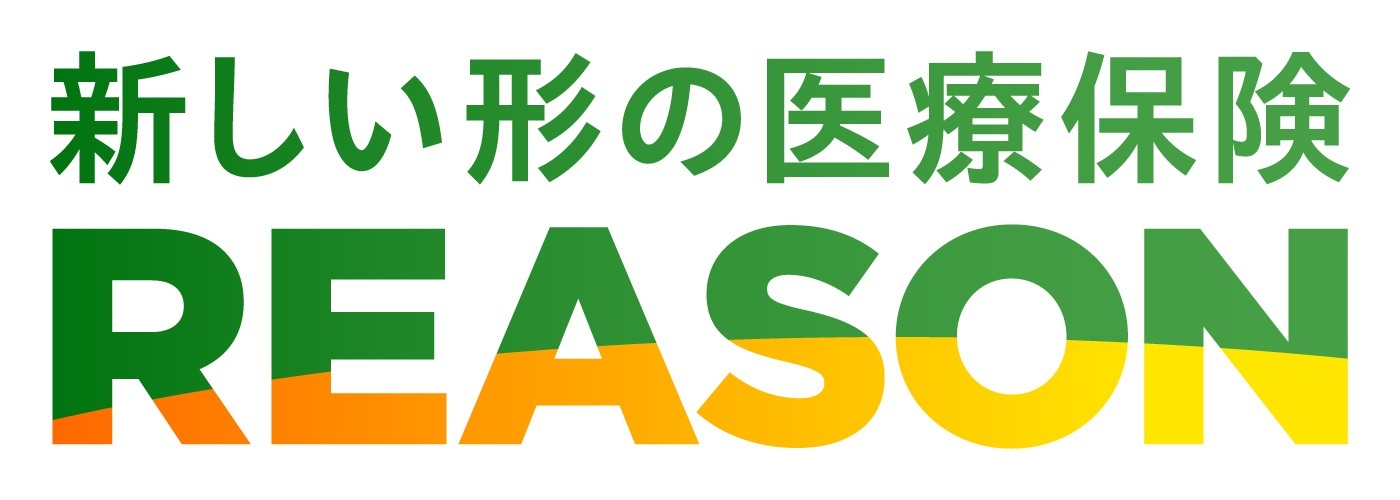 新しい形の医療保険
REASON